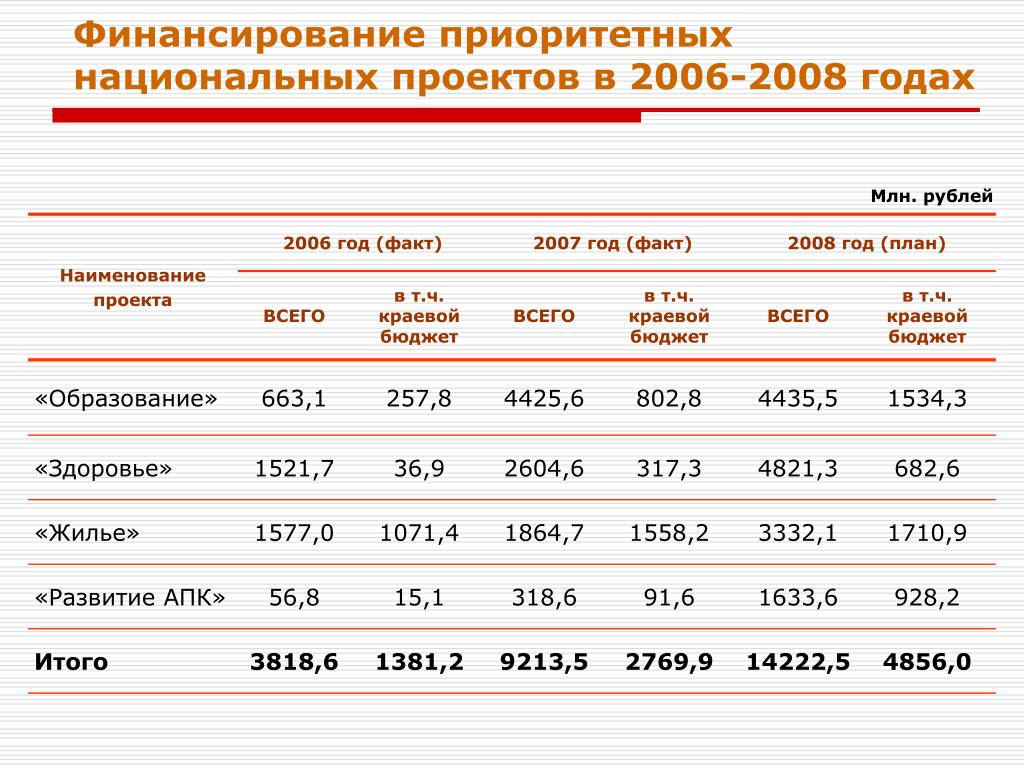 Финансирование приоритетных национальных проектов в 2006-2008 годах

Млн. рублей

| Наименование проекта | 2006 год (факт) ВСЕГО | 2006 год (факт) в т.ч. краевой бюджет | 2007 год (факт) ВСЕГО | 2007 год (факт) в т.ч. краевой бюджет | 2008 год (план) ВСЕГО | 2008 год (план) в т.ч. краевой бюджет |
|---|---|---|---|---|---|---|
| «Образование» | 663,1 | 257,8 | 4425,6 | 802,8 | 4435,5 | 1534,3 |
| «Здоровье» | 1521,7 | 36,9 | 2604,6 | 317,3 | 4821,3 | 682,6 |
| «Жилье» | 1577,0 | 1071,4 | 1864,7 | 1558,2 | 3332,1 | 1710,9 |
| «Развитие АПК» | 56,8 | 15,1 | 318,6 | 91,6 | 1633,6 | 928,2 |
| Итого | 3818,6 | 1381,2 | 9213,5 | 2769,9 | 14222,5 | 4856,0 |